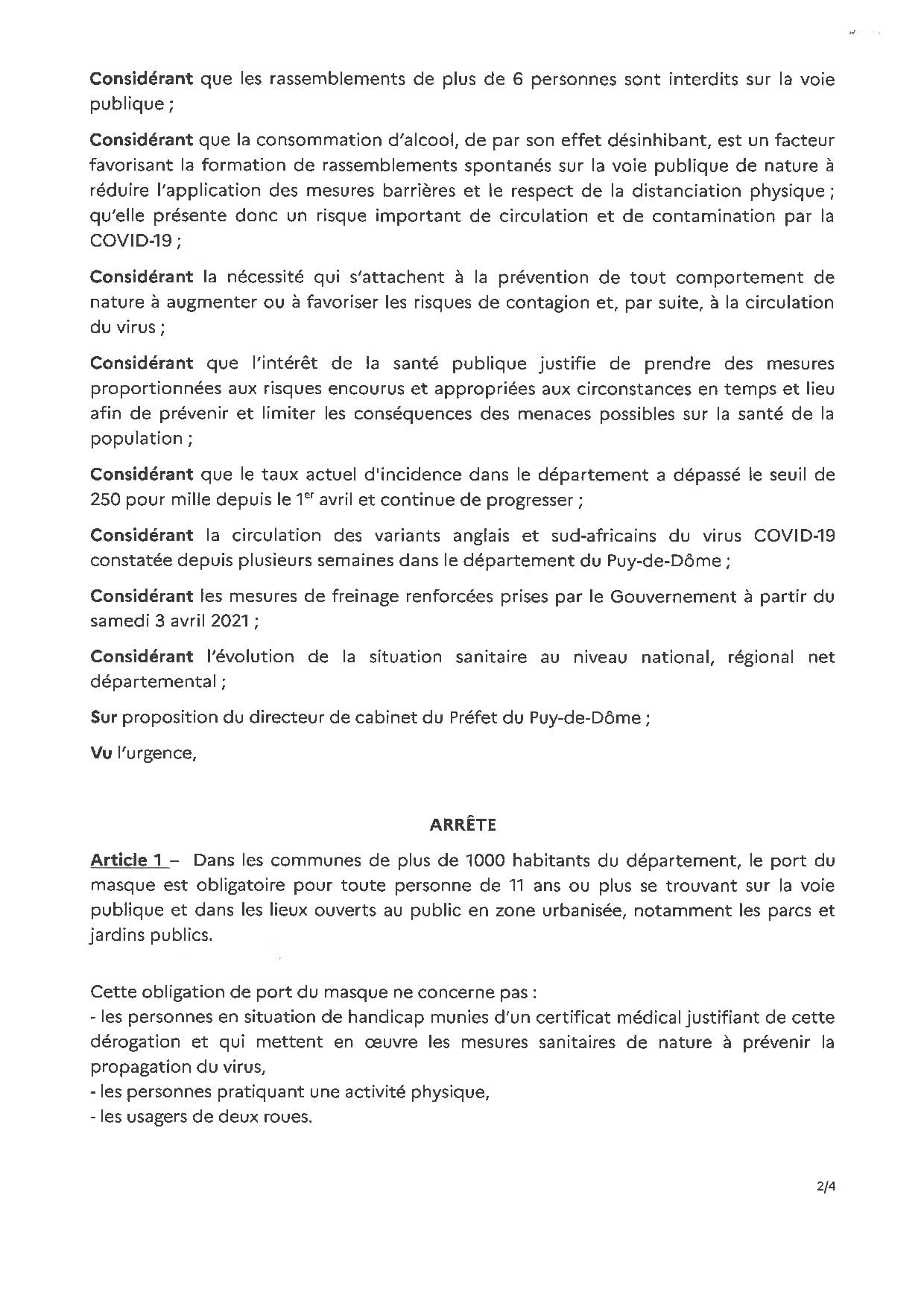 Considérant que les rassemblements de plus de 6 personnes sont interdits sur la voie publique ;

Considérant que la consommation d'alcool, de par son effet désinhibant, est un facteur favorisant la formation de rassemblements spontanés sur la voie publique de nature à réduire l'application des mesures barrières et le respect de la distanciation physique ; qu'elle présente donc un risque important de circulation et de contamination par la COVID-19 ;

Considérant la nécessité qui s'attachent à la prévention de tout comportement de nature à augmenter ou à favoriser les risques de contagion et, par suite, à la circulation du virus ;

Considérant que l'intérêt de la santé publique justifie de prendre des mesures proportionnées aux risques encourus et appropriées aux circonstances en temps et lieu afin de prévenir et limiter les conséquences des menaces possibles sur la santé de la population ;

Considérant que le taux actuel d'incidence dans le département a dépassé le seuil de 250 pour mille depuis le 1$^{er}$ avril et continue de progresser ;

Considérant la circulation des variants anglais et sud-africains du virus COVID-19 constatée depuis plusieurs semaines dans le département du Puy-de-Dôme ;

Considérant les mesures de freinage renforcées prises par le Gouvernement à partir du samedi 3 avril 2021 ;

Considérant l'évolution de la situation sanitaire au niveau national, régional net départemental ;

Sur proposition du directeur de cabinet du Préfet du Puy-de-Dôme ;

Vu l'urgence,

ARRÊTE

Article 1 – Dans les communes de plus de 1000 habitants du département, le port du masque est obligatoire pour toute personne de 11 ans ou plus se trouvant sur la voie publique et dans les lieux ouverts au public en zone urbanisée, notamment les parcs et jardins publics.

Cette obligation de port du masque ne concerne pas :
- les personnes en situation de handicap munies d'un certificat médical justifiant de cette dérogation et qui mettent en œuvre les mesures sanitaires de nature à prévenir la propagation du virus,
- les personnes pratiquant une activité physique,
- les usagers de deux roues.

2/4